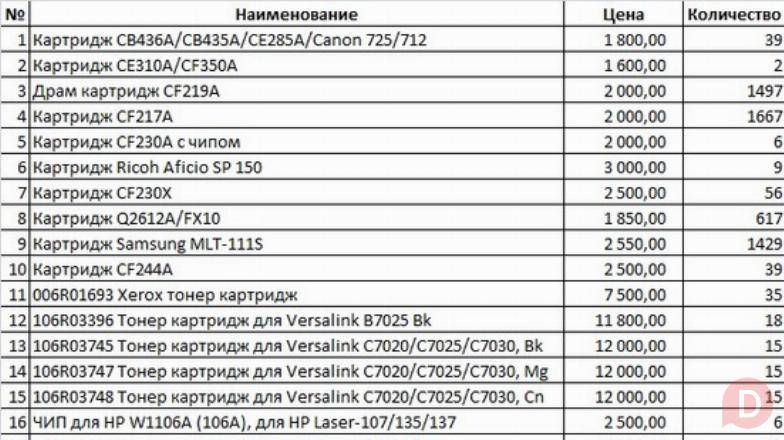 | № | Наименование | Цена | Количество |
|---|---|---|---|
| 1 | Картридж CB436A/CB435A/CE285A/Canon 725/712 | 1 800,00 | 39 |
| 2 | Картридж CE310A/CF350A | 1 600,00 | 2 |
| 3 | Драм картридж CF219A | 2 000,00 | 1497 |
| 4 | Картридж CF217A | 2 000,00 | 1667 |
| 5 | Картридж CF230A с чипом | 2 000,00 | 6 |
| 6 | Картридж Ricoh Aficio SP 150 | 3 000,00 | 9 |
| 7 | Картридж CF230X | 2 500,00 | 56 |
| 8 | Картридж Q2612A/FX10 | 1 850,00 | 617 |
| 9 | Картридж Samsung MLT-111S | 2 550,00 | 1429 |
| 10 | Картридж CF244A | 2 500,00 | 39 |
| 11 | 006R01693 Xerox тонер картридж | 7 500,00 | 35 |
| 12 | 106R03396 Тонер картридж для Versalink B7025 Bk | 11 800,00 | 18 |
| 13 | 106R03745 Тонер картридж для Versalink C7020/C7025/C7030, Bk | 12 000,00 | 15 |
| 14 | 106R03747 Тонер картридж для Versalink C7020/C7025/C7030, Mg | 12 000,00 | 15 |
| 15 | 106R03748 Тонер картридж для Versalink C7020/C7025/C7030, Cn | 12 000,00 | 15 |
| 16 | ЧИП для HP W1106A (106A), для HP Laser-107/135/137 | 2 500,00 | 6 |

D